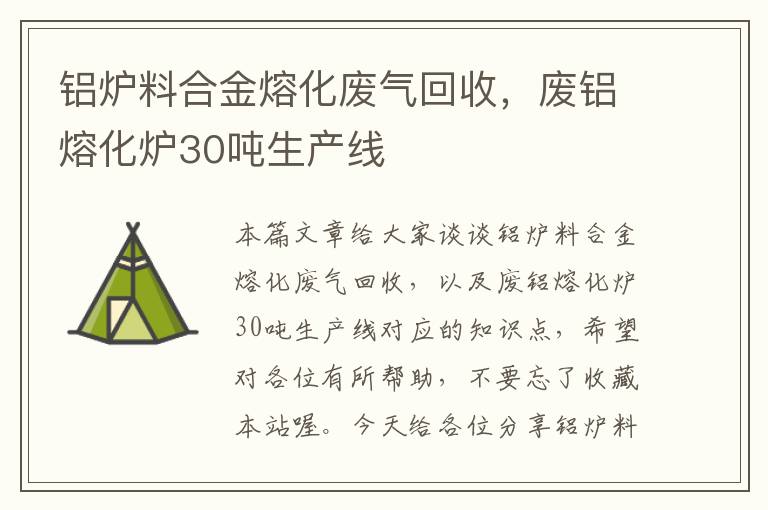 铝炉料合金熔化废气回收，废铝熔化炉30吨生产线

本篇文章给大家谈谈铝炉料合金熔化废气回收，以及废铝熔化炉30吨生产线对应的知识点，希望对各位有所帮助，不要忘了收藏本站喔。今天给各位分享铝炉料